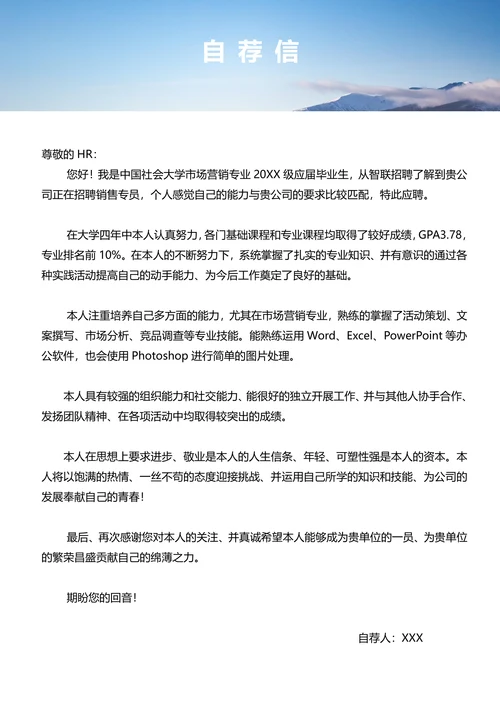 自荐信

尊敬的 HR：

您好！我是中国社会大学市场营销专业 20XX 级应届毕业生，从智联招聘了解到贵公司正在招聘销售专员，个人感觉自己的能力与贵公司的要求比较匹配，特此应聘。

在大学四年中本人认真努力，各门基础课程和专业课程均取得了较好成绩，GPA3.78，专业排名前 10%。在本人的不断努力下，系统掌握了扎实的专业知识、并有意识的通过各种实践活动提高自己的动手能力、为今后工作奠定了良好的基础。

本人注重培养自己多方面的能力，尤其在市场营销专业，熟练的掌握了活动策划、文案撰写、市场分析、竞品调查等专业技能。能熟练运用 Word、Excel、PowerPoint 等办公软件，也会使用 Photoshop 进行简单的图片处理。

本人具有较强的组织能力和社交能力、能很好的独立开展工作、并与其他人协手合作、发扬团队精神、在各项活动中均取得较突出的成绩。

本人在思想上要求进步、敬业是本人的人生信条、年轻、可塑性强是本人的资本。本人将以饱满的热情、一丝不苟的态度迎接挑战、并运用自己所学的知识和技能、为公司的发展奉献自己的青春！

最后、再次感谢您对本人的关注、并真诚希望本人能够成为贵单位的一员、为贵单位的繁荣昌盛贡献自己的绵薄之力。

期盼您的回音！

自荐人：XXX